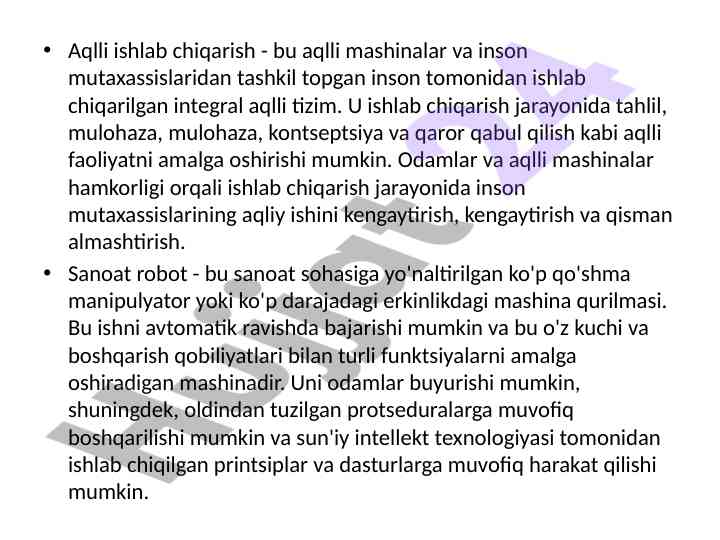 • Aqlli ishlab chiqarish - bu aqlli mashinalar va inson mutaxassislaridan tashkil topgan inson tomonidan ishlab chiqarilgan integral aqlli tizim. U ishlab chiqarish jarayonida tahlil, mulohaza, mulohaza, kontseptsiya va qaror qabul qilish kabi aqlli faoliyatni amalga oshirishi mumkin. Odamlar va aqlli mashinalar hamkorligi orqali ishlab chiqarish jarayonida inson mutaxassislarining aqliy ishini kengaytirish, kengaytirish va qisman almashtirish.

• Sanoat robot - bu sanoat sohasiga yo'naltirilgan ko'p qo'shma manipulyator yoki ko'p darajadagi erkinlikdagi mashina qurilmasi. Bu ishni avtomatik ravishda bajarishi mumkin va bu o'z kuchi va boshqarish qobiliyatlari bilan turli funktsiyalarni amalga oshiradigan mashinadir. Uni odamlar buyurishi mumkin, shuningdek, oldindan tuzilgan protseduralarga muvofiq boshqarilishi mumkin va sun'iy intellekt texnologiyasi tomonidan ishlab chiqilgan printsiplar va dasturlarga muvofiq harakat qilishi mumkin.

Hujjat 24